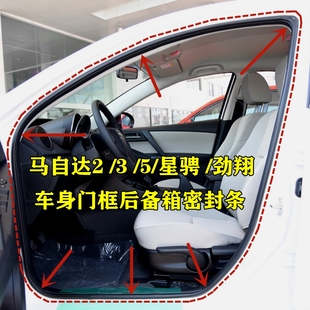 马自达2 /3 /5/星骋 /劲翔
车身门框后备箱密封条